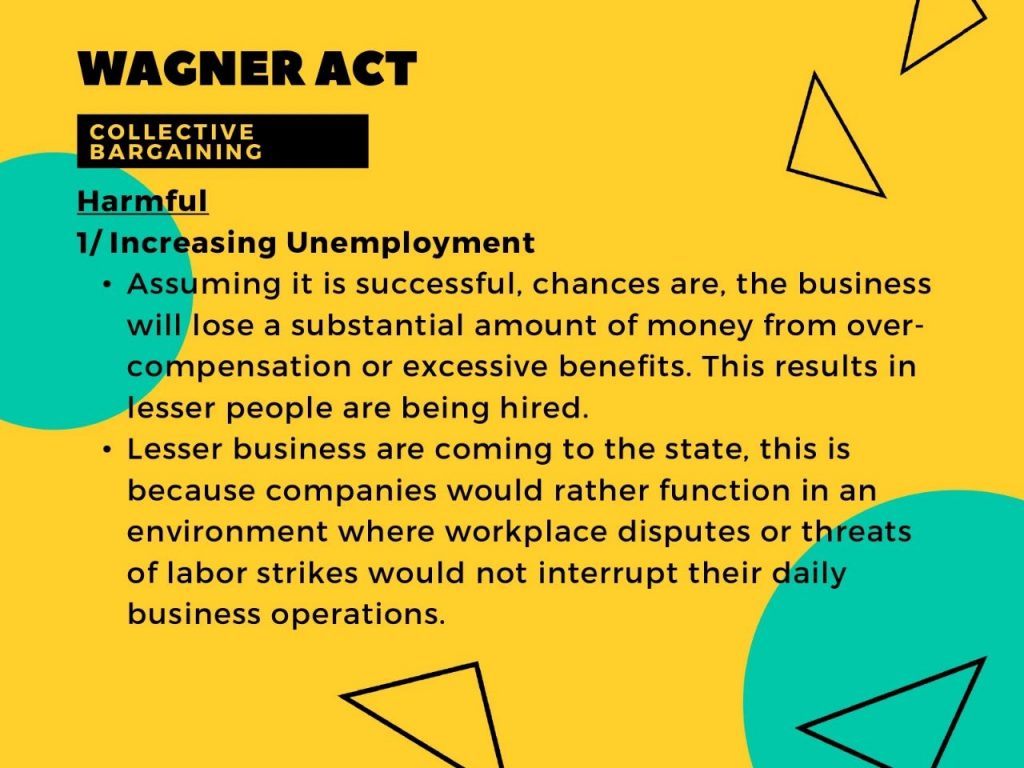 WAGNER ACT

COLLECTIVE BARGAINING

Harmful

1/ Increasing Unemployment

• Assuming it is successful, chances are, the business will lose a substantial amount of money from over-compensation or excessive benefits. This results in lesser people are being hired.
• Lesser business are coming to the state, this is because companies would rather function in an environment where workplace disputes or threats of labor strikes would not interrupt their daily business operations.